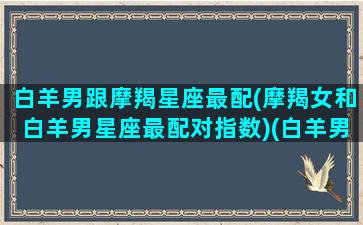 白羊男跟摩羯星座最配(摩羯女和白羊男星座最配对指数)(白羊男